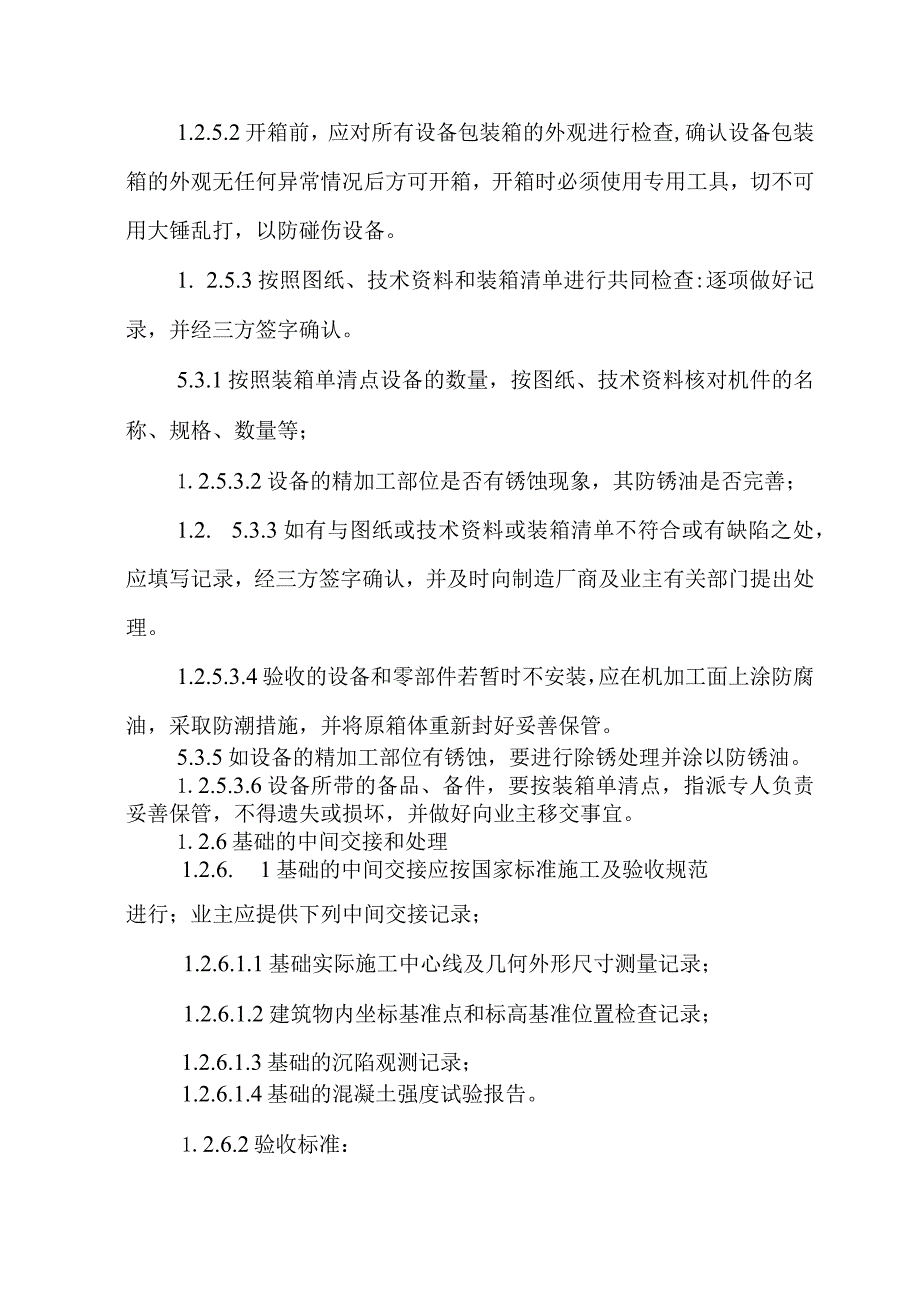 1.2.5.2 开箱前，应对所有设备包装箱的外观进行检查,确认设备包装箱的外观无任何异常情况后方可开箱，开箱时必须使用专用工具，切不可用大锤乱打，以防碰伤设备。

1. 2.5.3 按照图纸、技术资料和装箱清单进行共同检查:逐项做好记录，并经三方签字确认。

5.3.1 按照装箱单清点设备的数量，按图纸、技术资料核对机件的名称、规格、数量等；

1. 2.5.3.2 设备的精加工部位是否有锈蚀现象，其防锈油是否完善；

1.2. 5.3.3 如有与图纸或技术资料或装箱清单不符合或有缺陷之处，应填写记录，经三方签字确认，并及时向制造厂商及业主有关部门提出处理。

1.2.5.3.4 验收的设备和零部件若暂时不安装，应在机加工面上涂防腐油，采取防潮措施，并将原箱体重新封好妥善保管。

5.3.5 如设备的精加工部位有锈蚀，要进行除锈处理并涂以防锈油。

1. 2.5.3.6 设备所带的备品、备件，要按装箱单清点，指派专人负责妥善保管，不得遗失或损坏，并做好向业主移交事宜。

1. 2.6 基础的中间交接和处理

1.2.6. 1 基础的中间交接应按国家标准施工及验收规范进行；业主应提供下列中间交接记录；

1.2.6.1.1 基础实际施工中心线及几何外形尺寸测量记录；

1.2.6.1.2 建筑物内坐标基准点和标高基准位置检查记录；

1.2.6.1.3 基础的沉陷观测记录；

1.2.6.1.4 基础的混凝土强度试验报告。

1. 2.6.2 验收标准：